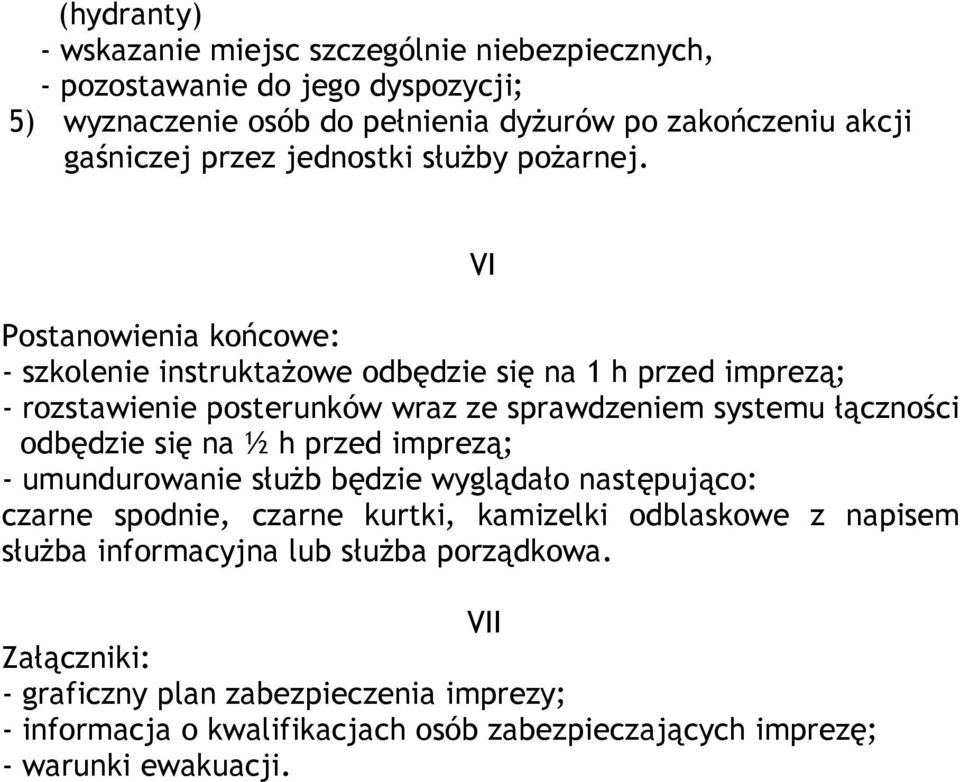 (hydranty)
- wskazanie miejsc szczególnie niebezpiecznych,
- pozostawanie do jego dyspozycji;
5) wyznaczenie osób do pełnienia dyżurów po zakończeniu akcji gaśniczej przez jednostki służby pożarnej.

VI

Postanowienia końcowe:
- szkolenie instruktażowe odbędzie się na 1 h przed imprezą;
- rozstawienie posterunków wraz ze sprawdzeniem systemu łączności odbędzie się na ½ h przed imprezą;
- umundurowanie służb będzie wyglądało następująco: czarne spodnie, czarne kurtki, kamizelki odblaskowe z napisem służba informacyjna lub służba porządkowa.

VII

Załączniki:
- graficzny plan zabezpieczenia imprezy;
- informacja o kwalifikacjach osób zabezpieczających imprezę;
- warunki ewakuacji.